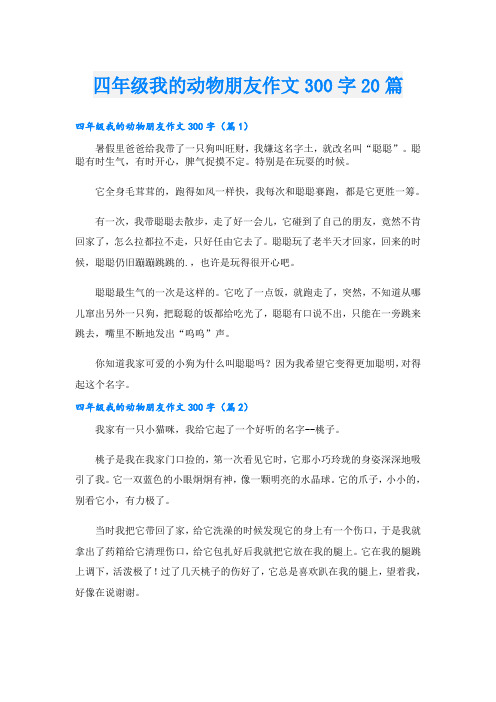 四年级我的动物朋友作文300字20篇

四年级我的动物朋友作文300字（篇1）

暑假里爸爸给我带了一只狗叫旺财，我嫌这名字土，就改名叫“聪聪”。聪聪有时生气，有时开心，脾气捉摸不定。特别是在玩耍的时候。

它全身毛茸茸的，跑得如风一样快，我每次和聪聪赛跑，都是它更胜一筹。

有一次，我带聪聪去散步，走了好一会儿，它碰到了自己的朋友，竟然不肯回家了，怎么拉都拉不走，只好任由它去了。聪聪玩了老半天才回家，回来的时候，聪聪仍旧蹦蹦跳跳的.，也许是玩得很开心吧。

聪聪最生气的一次是这样的。它吃了一点饭，就跑走了，突然，不知道从哪儿窜出另外一只狗，把聪聪的饭都给吃光了，聪聪有口说不出，只能在一旁跳来跳去，嘴里不断地发出“呜呜”声。

你知道我家可爱的小狗为什么叫聪聪吗？因为我希望它变得更加聪明，对得起这个名字。

四年级我的动物朋友作文300字（篇2）

我家有一只小猫咪，我给它起了一个好听的名字--桃子。

桃子是我在我家门口捡的，第一次看见它时，它那小巧玲珑的身姿深深地吸引了我。它一双蓝色的小眼炯炯有神，像一颗明亮的水晶球。它的爪子，小小的，别看它小，有力极了。

当时我把它带回了家，给它洗澡的时候发现它的身上有一个伤口，于是我就拿出了药箱给它清理伤口，给它包扎好后我就把它放在我的腿上。它在我的腿跳上调下，活泼极了！过了几天桃子的伤好了，它总是喜欢趴在我的腿上，望着我，好像在说谢谢。